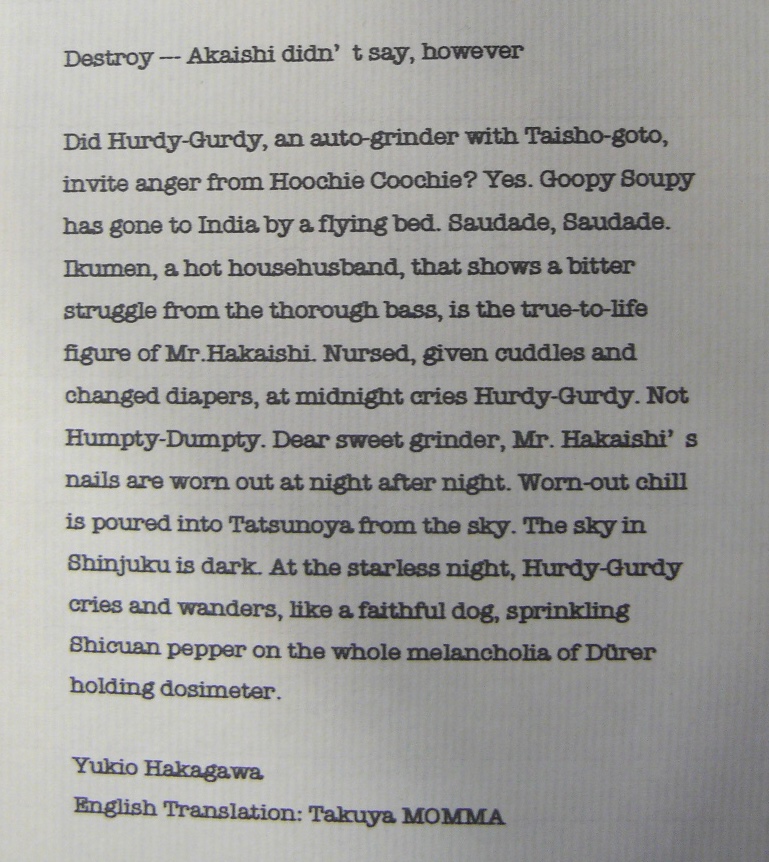 Destroy --- Akaishi didn' t say, however

Did Hurdy-Gurdy, an auto-grinder with Taisho-goto, invite anger from Hoochie Coochie? Yes. Goopy Soupy has gone to India by a flying bed. Saudade, Saudade. Ikumen, a hot househusband, that shows a bitter struggle from the thorough bass, is the true-to-life figure of Mr.Hakaishi. Nursed, given cuddles and changed diapers, at midnight cries Hurdy-Gurdy. Not Humpty-Dumpty. Dear sweet grinder, Mr. Hakaishi' s nails are worn out at night after night. Worn-out chill is poured into Tatsunoya from the sky. The sky in Shinjuku is dark. At the starless night, Hurdy-Gurdy cries and wanders, like a faithful dog, sprinkling Shicuan pepper on the whole melancholia of Dürer holding dosimeter.

Yukio Hakagawa
English Translation: Takuya MOMMA